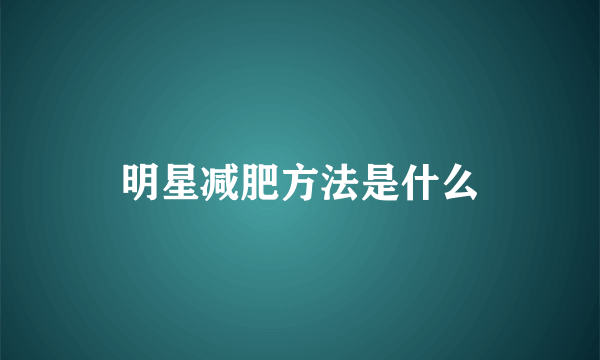 明星减肥方法是什么